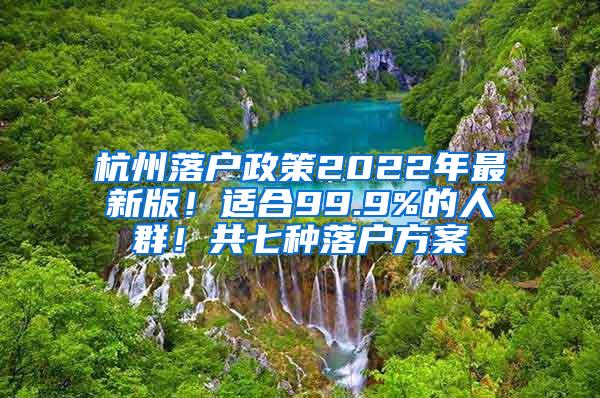 杭州落户政策2022年最新版！适合99.9%的人群！共七种落户方案